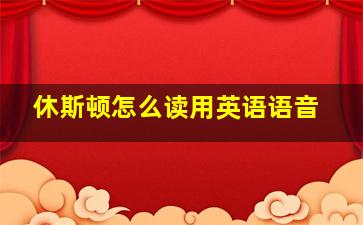 休斯顿怎么读用英语语音